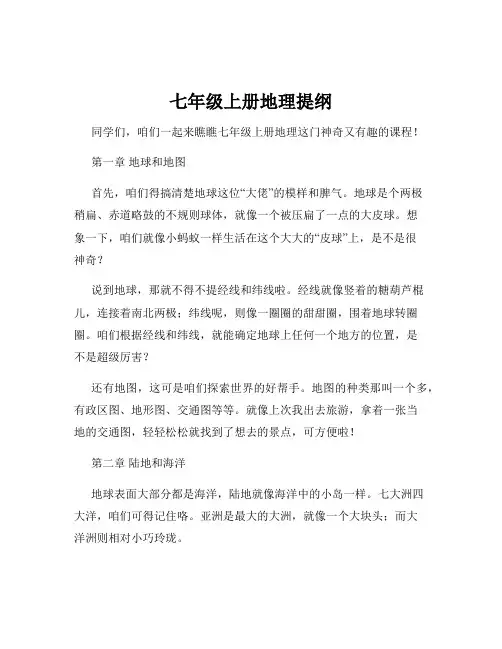 七年级上册地理提纲

同学们，咱们一起来瞧瞧七年级上册地理这门神奇又有趣的课程！

第一章 地球和地图

首先，咱们得搞清楚地球这位“大佬”的模样和脾气。地球是个两极稍扁、赤道略鼓的不规则球体，就像一个被压扁了一点的大皮球。想象一下，咱们就像小蚂蚁一样生活在这个大大的“皮球”上，是不是很神奇？

说到地球，那就不得不提经线和纬线啦。经线就像竖着的糖葫芦棍儿，连接着南北两极；纬线呢，则像一圈圈的甜甜圈，围着地球转圈圈。咱们根据经线和纬线，就能确定地球上任何一个地方的位置，是不是超级厉害？

还有地图，这可是咱们探索世界的好帮手。地图的种类那叫一个多，有政区图、地形图、交通图等等。就像上次我出去旅游，拿着一张当地的交通图，轻轻松松就找到了想去的景点，可方便啦！

第二章 陆地和海洋

地球表面大部分都是海洋，陆地就像海洋中的小岛一样。七大洲四大洋，咱们可得记住咯。亚洲是最大的大洲，就像一个大块头；而大洋洲则相对小巧玲珑。